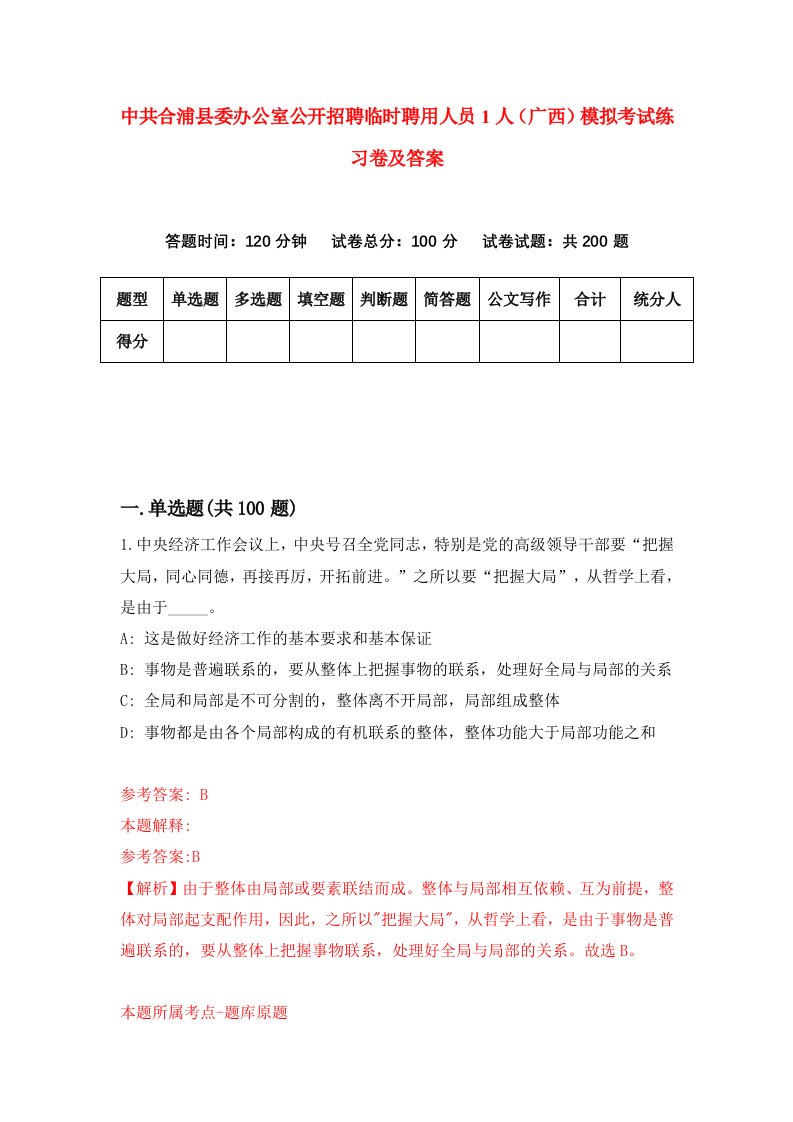 中共合浦县委办公室公开招聘临时聘用人员1人（广西）模拟考试练习卷及答案

答题时间：120分钟　试卷总分：100分　试卷试题：共200题

| 题型 | 单选题 | 多选题 | 填空题 | 判断题 | 简答题 | 公文写作 | 合计 | 统分人 |
|---|---|---|---|---|---|---|---|---|
| 得分 | | | | | | | | |

一.单选题(共100题)

1.中央经济工作会议上，中央号召全党同志，特别是党的高级领导干部要“把握大局，同心同德，再接再厉，开拓前进。”之所以要“把握大局”，从哲学上看，是由于_____。

A: 这是做好经济工作的基本要求和基本保证

B: 事物是普遍联系的，要从整体上把握事物的联系，处理好全局与局部的关系

C: 全局和局部是不可分割的，整体离不开局部，局部组成整体

D: 事物都是由各个局部构成的有机联系的整体，整体功能大于局部功能之和

参考答案: B

本题解释:

参考答案:B

【解析】由于整体由局部或要素联结而成。整体与局部相互依赖、互为前提，整体对局部起支配作用，因此，之所以"把握大局"，从哲学上看，是由于事物是普遍联系的，要从整体上把握事物联系，处理好全局与局部的关系。故选B。

本题所属考点-题库原题